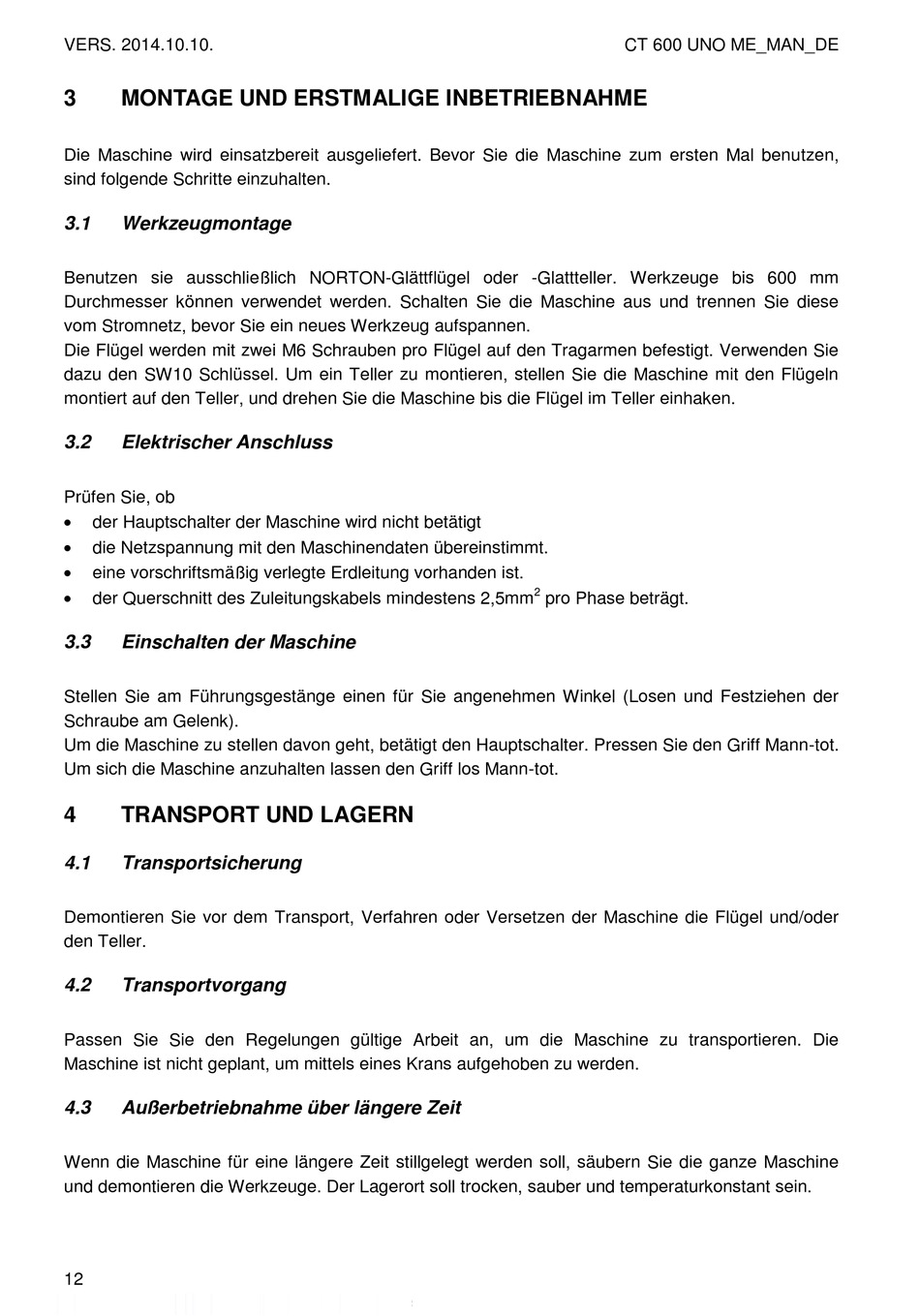 VERS. 2014.10.10.

CT 600 UNO ME_MAN_DE

3 MONTAGE UND ERSTMALIGE INBETRIEBNAHME

Die Maschine wird einsatzbereit ausgeliefert. Bevor Sie die Maschine zum ersten Mal benutzen, sind folgende Schritte einzuhalten.

3.1 Werkzeugmontage

Benutzen sie ausschließlich NORTON-Glättflügel oder -Glattteller. Werkzeuge bis 600 mm Durchmesser können verwendet werden. Schalten Sie die Maschine aus und trennen Sie diese vom Stromnetz, bevor Sie ein neues Werkzeug aufspannen.
Die Flügel werden mit zwei M6 Schrauben pro Flügel auf den Tragarmen befestigt. Verwenden Sie dazu den SW10 Schlüssel. Um ein Teller zu montieren, stellen Sie die Maschine mit den Flügeln montiert auf den Teller, und drehen Sie die Maschine bis die Flügel im Teller einhaken.

3.2 Elektrischer Anschluss

Prüfen Sie, ob
• der Hauptschalter der Maschine wird nicht betätigt
• die Netzspannung mit den Maschinendaten übereinstimmt.
• eine vorschriftsmäßig verlegte Erdleitung vorhanden ist.
• der Querschnitt des Zuleitungskabels mindestens 2,5mm$^2$ pro Phase beträgt.

3.3 Einschalten der Maschine

Stellen Sie am Führungsgestänge einen für Sie angenehmen Winkel (Losen und Festziehen der Schraube am Gelenk).
Um die Maschine zu stellen davon geht, betätigt den Hauptschalter. Pressen Sie den Griff Mann-tot.
Um sich die Maschine anzuhalten lassen den Griff los Mann-tot.

4 TRANSPORT UND LAGERN

4.1 Transportsicherung

Demontieren Sie vor dem Transport, Verfahren oder Versetzen der Maschine die Flügel und/oder den Teller.

4.2 Transportvorgang

Passen Sie Sie den Regelungen gültige Arbeit an, um die Maschine zu transportieren. Die Maschine ist nicht geplant, um mittels eines Krans aufgehoben zu werden.

4.3 Außerbetriebnahme über längere Zeit

Wenn die Maschine für eine längere Zeit stillgelegt werden soll, säubern Sie die ganze Maschine und demontieren die Werkzeuge. Der Lagerort soll trocken, sauber und temperaturkonstant sein.

12